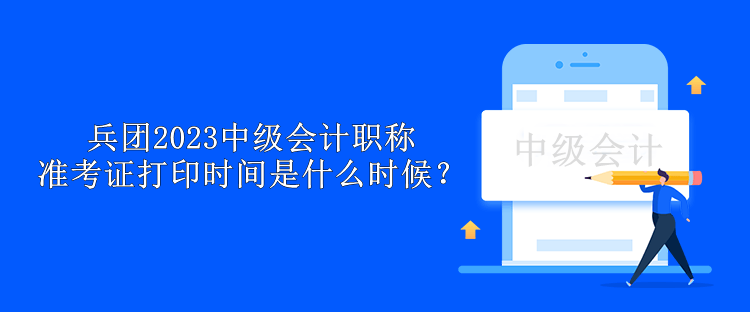 兵团2023中级会计职称
准考证打印时间是什么时候？

中级会计